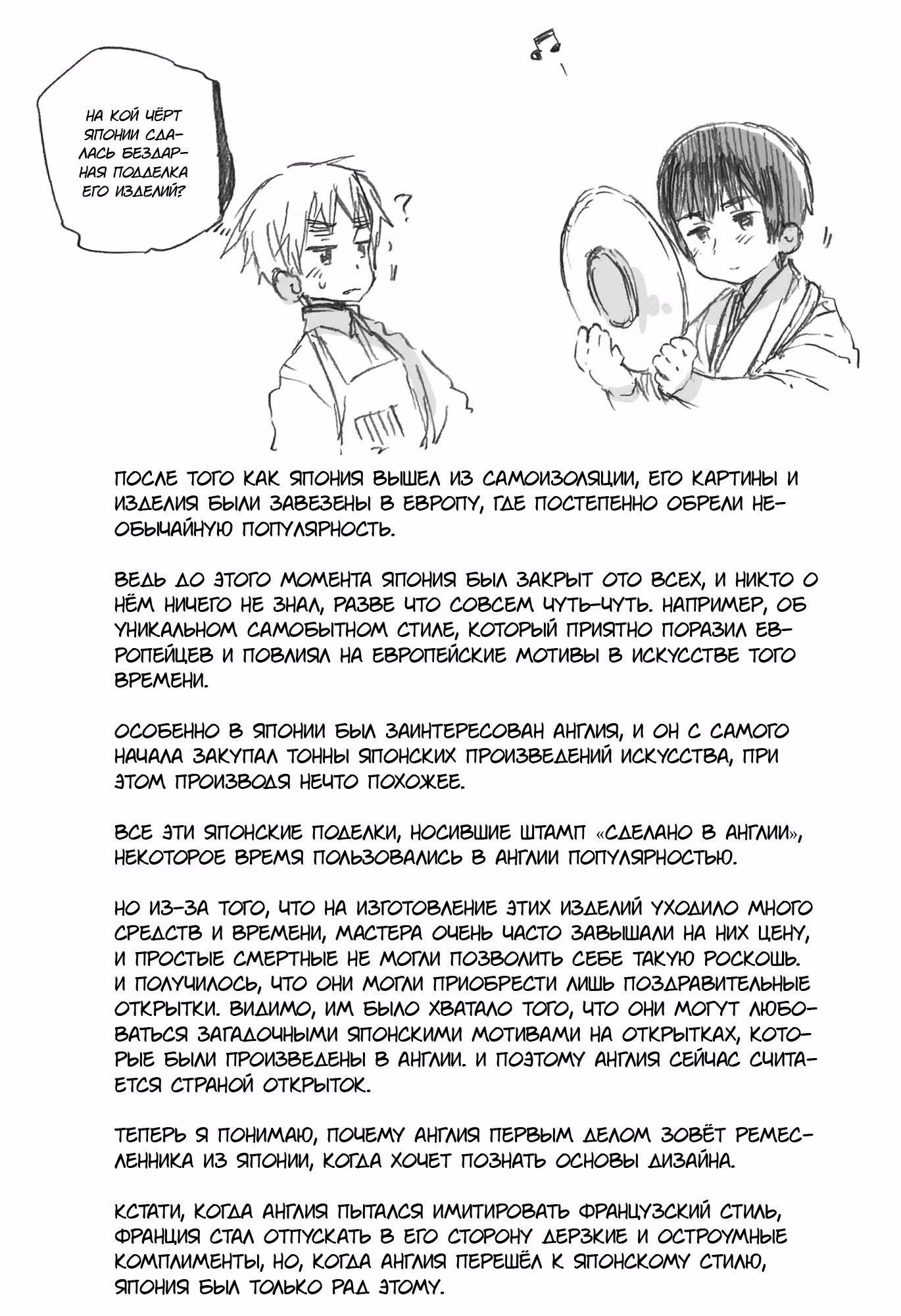 НА КОЙ ЧЁРТ ЯПОНИИ СДАЛАСЬ БЕЗДАРНАЯ ПОДДЕЛКА ЕГО ИЗДЕЛИЙ?

?

ПОСЛЕ ТОГО КАК ЯПОНИЯ ВЫШЕЛ ИЗ САМОИЗОЛЯЦИИ, ЕГО КАРТИНЫ И ИЗДЕЛИЯ БЫЛИ ЗАВЕЗЕНЫ В ЕВРОПУ, ГДЕ ПОСТЕПЕННО ОБРЕЛИ НЕОБЫЧАЙНУЮ ПОПУЛЯРНОСТЬ.

ВЕДЬ ДО ЭТОГО МОМЕНТА ЯПОНИЯ БЫЛ ЗАКРЫТ ОТО ВСЕХ, И НИКТО О НЁМ НИЧЕГО НЕ ЗНАЛ, РАЗВЕ ЧТО СОВСЕМ ЧУТЬ-ЧУТЬ. НАПРИМЕР, ОБ УНИКАЛЬНОМ САМОБЫТНОМ СТИЛЕ, КОТОРЫЙ ПРИЯТНО ПОРАЗИЛ ЕВРОПЕЙЦЕВ И ПОВЛИЯЛ НА ЕВРОПЕЙСКИЕ МОТИВЫ В ИСКУССТВЕ ТОГО ВРЕМЕНИ.

ОСОБЕННО В ЯПОНИИ БЫЛ ЗАИНТЕРЕСОВАН АНГЛИЯ, И ОН С САМОГО НАЧАЛА ЗАКУПАЛ ТОННЫ ЯПОНСКИХ ПРОИЗВЕДЕНИЙ ИСКУССТВА, ПРИ ЭТОМ ПРОИЗВОДЯ НЕЧТО ПОХОЖЕЕ.

ВСЕ ЭТИ ЯПОНСКИЕ ПОДЕЛКИ, НОСИВШИЕ ШТАМП «СДЕЛАНО В АНГЛИИ», НЕКОТОРОЕ ВРЕМЯ ПОЛЬЗОВАЛИСЬ В АНГЛИИ ПОПУЛЯРНОСТЬЮ.

НО ИЗ-ЗА ТОГО, ЧТО НА ИЗГОТОВЛЕНИЕ ЭТИХ ИЗДЕЛИЙ УХОДИЛО МНОГО СРЕДСТВ И ВРЕМЕНИ, МАСТЕРА ОЧЕНЬ ЧАСТО ЗАВЫШАЛИ НА НИХ ЦЕНУ, И ПРОСТЫЕ СМЕРТНЫЕ НЕ МОГЛИ ПОЗВОЛИТЬ СЕБЕ ТАКУЮ РОСКОШЬ. И ПОЛУЧИЛОСЬ, ЧТО ОНИ МОГЛИ ПРИОБРЕСТИ ЛИШЬ ПОЗДРАВИТЕЛЬНЫЕ ОТКРЫТКИ. ВИДИМО, ИМ БЫЛО ХВАТАЛО ТОГО, ЧТО ОНИ МОГУТ ЛЮБОВАТЬСЯ ЗАГАДОЧНЫМИ ЯПОНСКИМИ МОТИВАМИ НА ОТКРЫТКАХ, КОТОРЫЕ БЫЛИ ПРОИЗВЕДЕНЫ В АНГЛИИ. И ПОЭТОМУ АНГЛИЯ СЕЙЧАС СЧИТАЕТСЯ СТРАНОЙ ОТКРЫТОК.

ТЕПЕРЬ Я ПОНИМАЮ, ПОЧЕМУ АНГЛИЯ ПЕРВЫМ ДЕЛОМ ЗОВЁТ РЕМЕСЛЕННИКА ИЗ ЯПОНИИ, КОГДА ХОЧЕТ ПОЗНАТЬ ОСНОВЫ ДИЗАЙНА.

КСТАТИ, КОГДА АНГЛИЯ ПЫТАЛСЯ ИМИТИРОВАТЬ ФРАНЦУЗСКИЙ СТИЛЬ, ФРАНЦИЯ СТАЛ ОТПУСКАТЬ В ЕГО СТОРОНУ ДЕРЗКИЕ И ОСТРОУМНЫЕ КОМПЛИМЕНТЫ, НО, КОГДА АНГЛИЯ ПЕРЕШЁЛ К ЯПОНСКОМУ СТИЛЮ, ЯПОНИЯ БЫЛ ТОЛЬКО РАД ЭТОМУ.